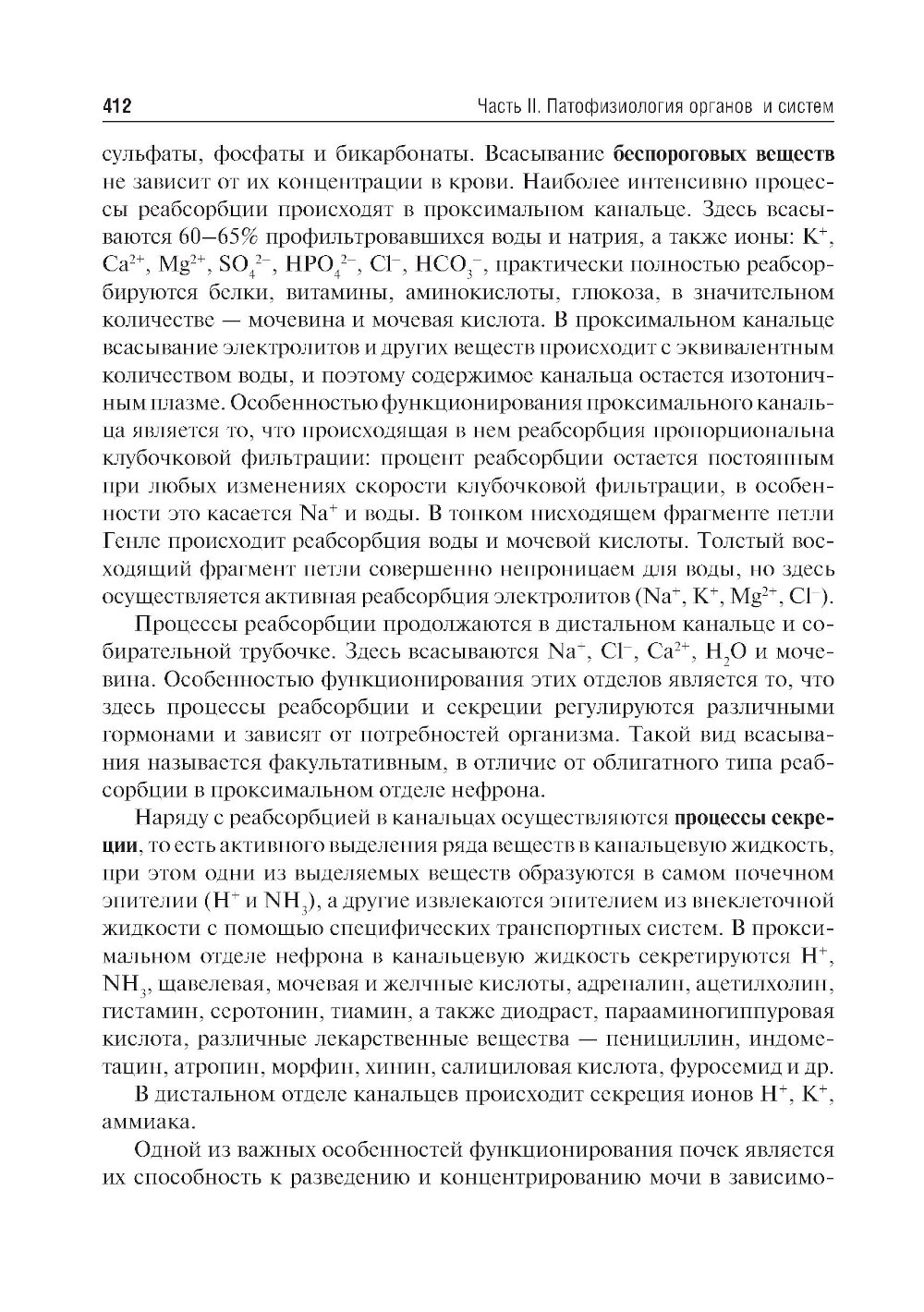 412 Часть II. Патофизиология органов и систем

сульфаты, фосфаты и бикарбонаты. Всасывание беспороговых веществ не зависит от их концентрации в крови. Наиболее интенсивно процессы реабсорбции происходят в проксимальном канальце. Здесь всасываются 60–65% профильтровавшихся воды и натрия, а также ионы: $K^+$, $Ca^{2+}$, $Mg^{2+}$, $SO_4^{2-}$, $HPO_4^{2-}$, $Cl^-$, $HCO_3^-$, практически полностью реабсорбируются белки, витамины, аминокислоты, глюкоза, в значительном количестве — мочевина и мочевая кислота. В проксимальном канальце всасывание электролитов и других веществ происходит с эквивалентным количеством воды, и поэтому содержимое канальца остается изотоничным плазме. Особенностью функционирования проксимального канальца является то, что происходящая в нем реабсорбция пропорциональна клубочковой фильтрации: процент реабсорбции остается постоянным при любых изменениях скорости клубочковой фильтрации, в особенности это касается $Na^+$ и воды. В тонком нисходящем фрагменте петли Генле происходит реабсорбция воды и мочевой кислоты. Толстый восходящий фрагмент петли совершенно непроницаем для воды, но здесь осуществляется активная реабсорбция электролитов ($Na^+$, $K^+$, $Mg^{2+}$, $Cl^-$).

Процессы реабсорбции продолжаются в дистальном канальце и собирательной трубочке. Здесь всасываются $Na^-$, $Cl^-$, $Ca^{2+}$, $H_2O$ и мочевина. Особенностью функционирования этих отделов является то, что здесь процессы реабсорбции и секреции регулируются различными гормонами и зависят от потребностей организма. Такой вид всасывания называется факультативным, в отличие от облигатного типа реабсорбции в проксимальном отделе нефрона.

Наряду с реабсорбцией в канальцах осуществляются процессы секреции, то есть активного выделения ряда веществ в канальцевую жидкость, при этом одни из выделяемых веществ образуются в самом почечном эпителии ($H^+$ и $NH_3$), а другие извлекаются эпителием из внеклеточной жидкости с помощью специфических транспортных систем. В проксимальном отделе нефрона в канальцевую жидкость секретируются $H^+$, $NH_3$, щавелевая, мочевая и желчные кислоты, адреналин, ацетилхолин, гистамин, серотонин, тиамин, а также диодраст, парааминогиппуровая кислота, различные лекарственные вещества — пенициллин, индометацин, атропин, морфин, хинин, салициловая кислота, фуросемид и др.

В дистальном отделе канальцев происходит секреция ионов $H^+$, $K^+$, аммиака.

Одной из важных особенностей функционирования почек является их способность к разведению и концентрированию мочи в зависимо-